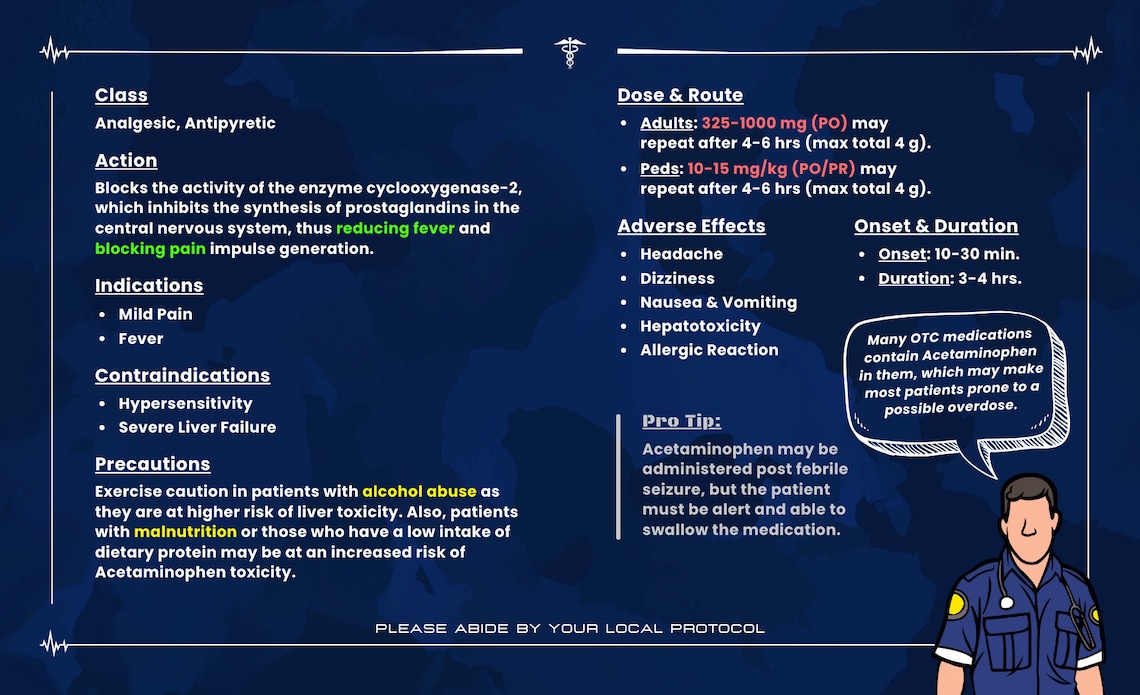 Class
Analgesic, Antipyretic

Action
Blocks the activity of the enzyme cyclooxygenase-2, which inhibits the synthesis of prostaglandins in the central nervous system, thus reducing fever and blocking pain impulse generation.

Indications
- Mild Pain
- Fever

Contraindications
- Hypersensitivity
- Severe Liver Failure

Precautions
Exercise caution in patients with alcohol abuse as they are at higher risk of liver toxicity. Also, patients with malnutrition or those who have a low intake of dietary protein may be at an increased risk of Acetaminophen toxicity.

Dose & Route
- Adults: 325-1000 mg (PO) may repeat after 4-6 hrs (max total 4 g).
- Peds: 10-15 mg/kg (PO/PR) may repeat after 4-6 hrs (max total 4 g).

Adverse Effects
- Headache
- Dizziness
- Nausea & Vomiting
- Hepatotoxicity
- Allergic Reaction

Onset & Duration
- Onset: 10-30 min.
- Duration: 3-4 hrs.

Many OTC medications contain Acetaminophen in them, which may make most patients prone to a possible overdose.

Pro Tip:
Acetaminophen may be administered post febrile seizure, but the patient must be alert and able to swallow the medication.

PLEASE ABIDE BY YOUR LOCAL PROTOCOL